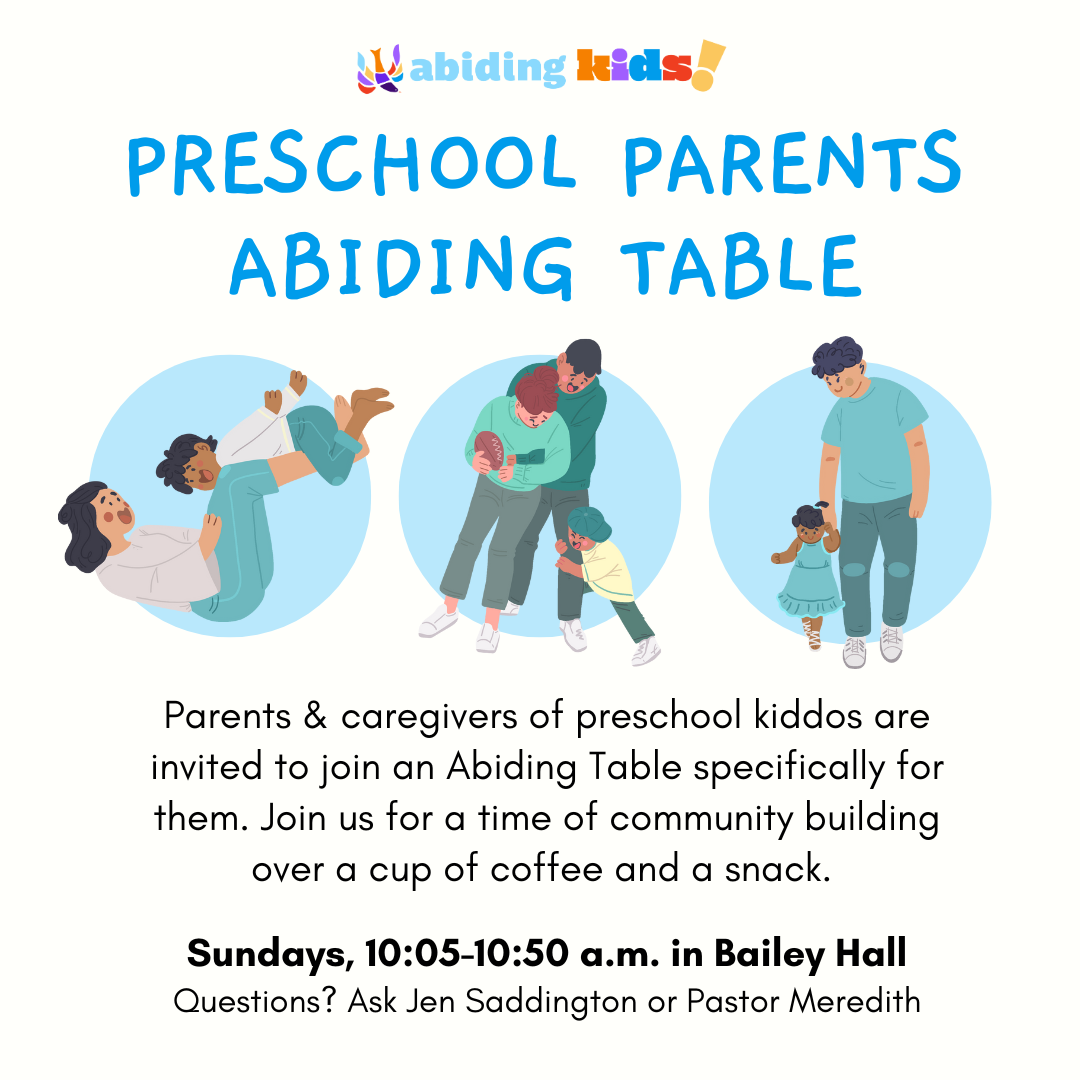 abiding kids!

PRESCHOOL PARENTS ABIDING TABLE

Parents & caregivers of preschool kiddos are invited to join an Abiding Table specifically for them. Join us for a time of community building over a cup of coffee and a snack.

Sundays, 10:05-10:50 a.m. in Bailey Hall
Questions? Ask Jen Saddington or Pastor Meredith